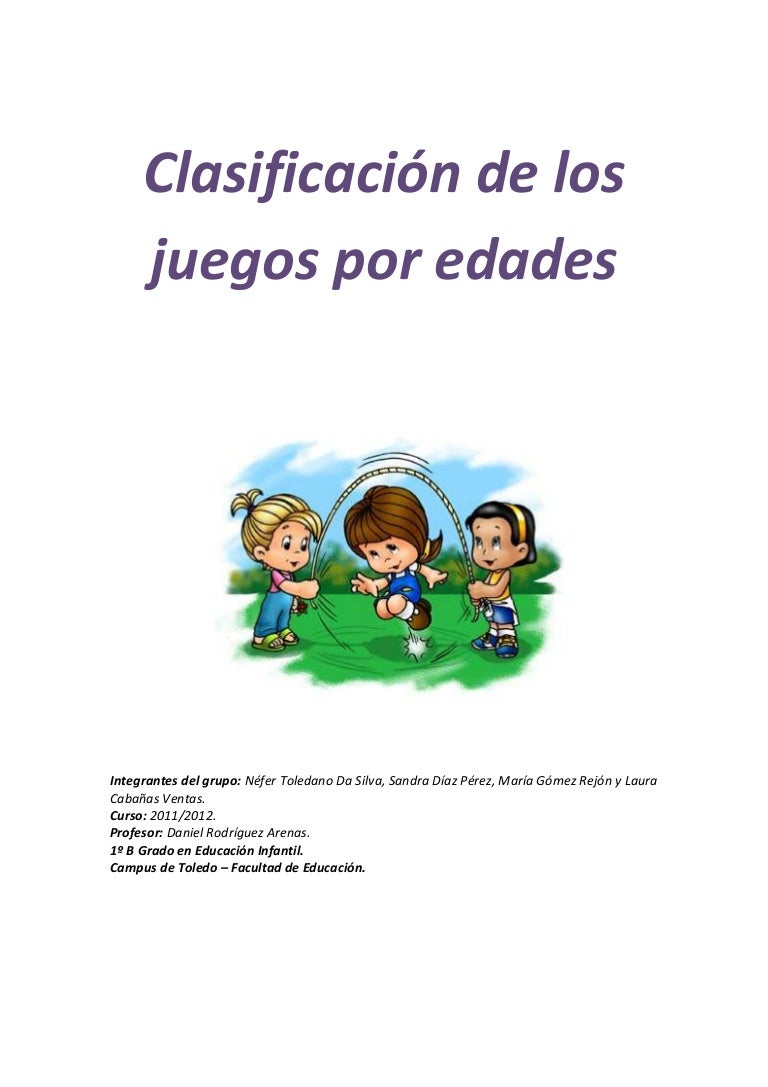 Clasificación de los juegos por edades

Integrantes del grupo: Néfer Toledano Da Silva, Sandra Díaz Pérez, María Gómez Rejón y Laura Cabañas Ventas.
Curso: 2011/2012.
Profesor: Daniel Rodríguez Arenas.
1º B Grado en Educación Infantil.
Campus de Toledo – Facultad de Educación.